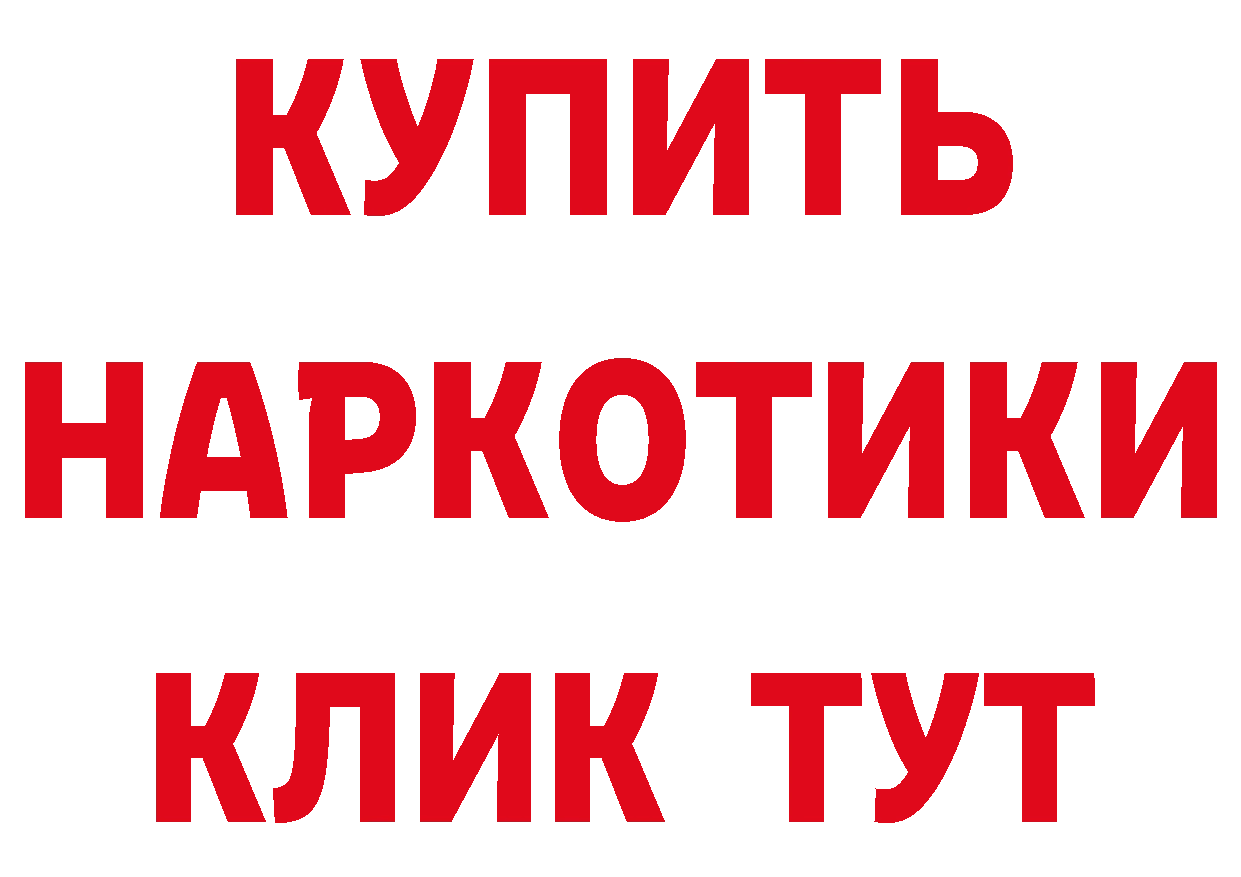 КУПИТЬ
НАРКОТИКИ
КЛИК ТУТ